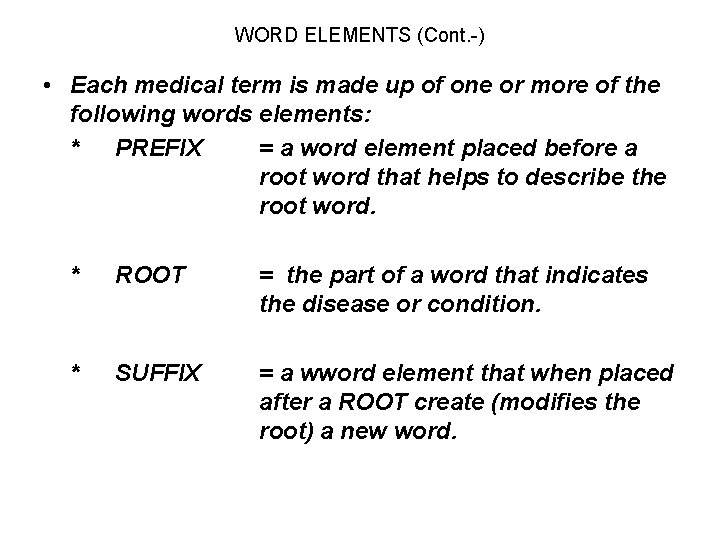 WORD ELEMENTS (Cont.-)

• Each medical term is made up of one or more of the following words elements:

* PREFIX = a word element placed before a root word that helps to describe the root word.

* ROOT = the part of a word that indicates the disease or condition.

* SUFFIX = a wword element that when placed after a ROOT create (modifies the root) a new word.